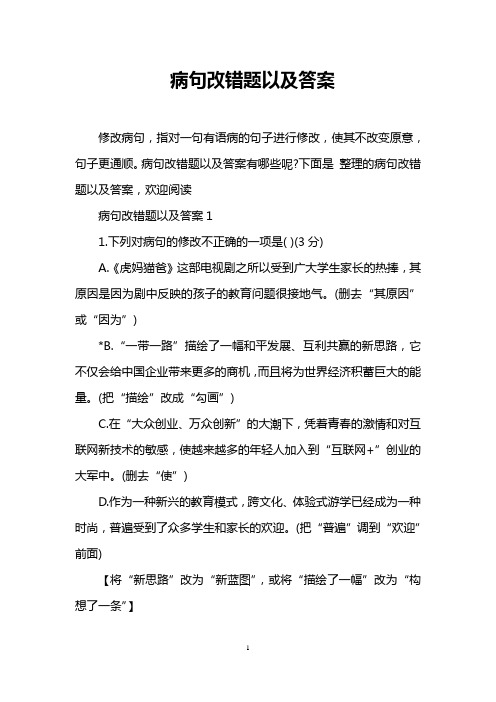 病句改错题以及答案

修改病句，指对一句有语病的句子进行修改，使其不改变原意，句子更通顺。病句改错题以及答案有哪些呢?下面是 整理的病句改错题以及答案，欢迎阅读

病句改错题以及答案 1

1.下列对病句的修改不正确的一项是( )(3 分)

A.《虎妈猫爸》这部电视剧之所以受到广大学生家长的热捧，其原因是因为剧中反映的孩子的教育问题很接地气。(删去“其原因”或“因为”)

*B.“一带一路”描绘了一幅和平发展、互利共赢的新思路，它不仅会给中国企业带来更多的商机，而且将为世界经济积蓄巨大的能量。(把“描绘”改成“勾画”)

C.在“大众创业、万众创新”的大潮下，凭着青春的激情和对互联网新技术的敏感，使越来越多的年轻人加入到“互联网+”创业的大军中。(删去“使”)

D.作为一种新兴的教育模式，跨文化、体验式游学已经成为一种时尚，普遍受到了众多学生和家长的欢迎。(把“普遍”调到“欢迎”前面)

【将“新思路”改为“新蓝图”，或将“描绘了一幅”改为“构想了一条”】

1